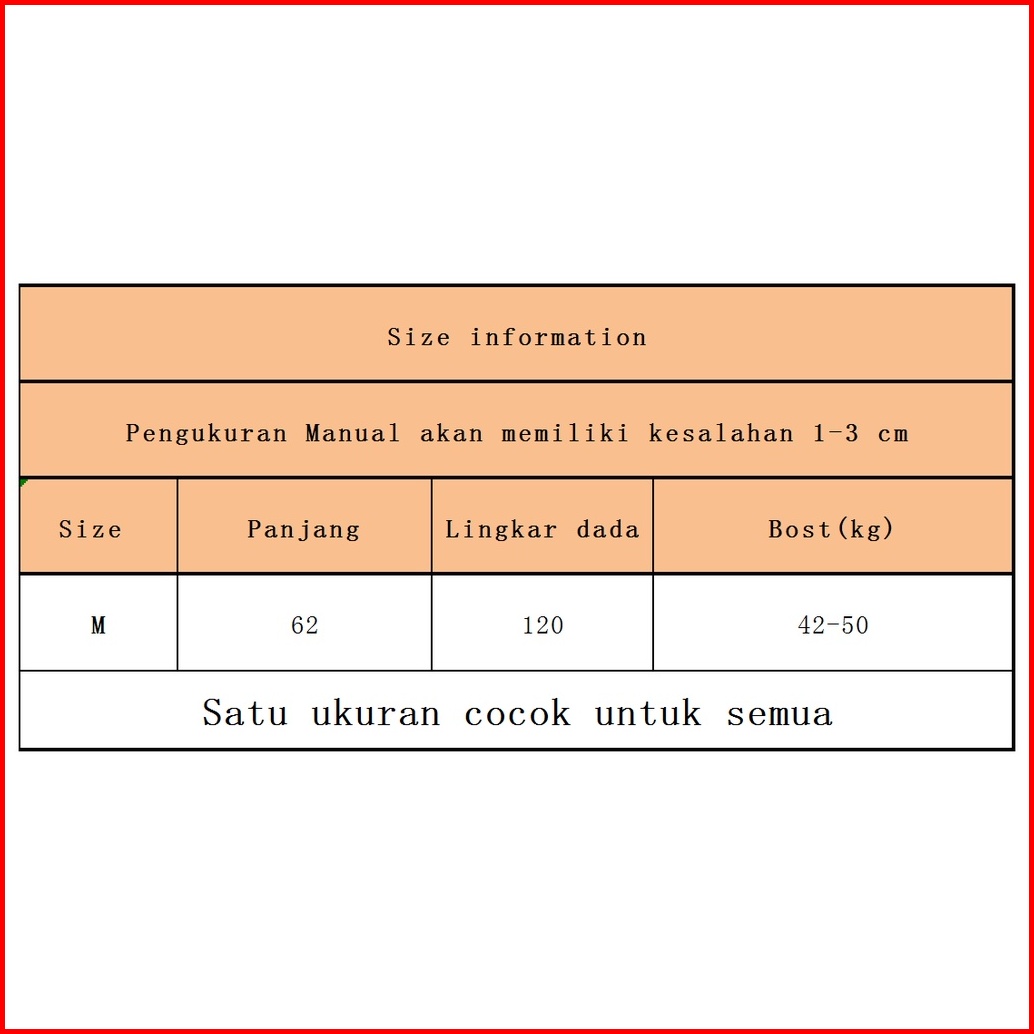 Size information

Pengukuran Manual akan memiliki kesalahan 1-3 cm

| Size | Panjang | Lingkar dada | Bost(kg) |
|---|---|---|---|
| M | 62 | 120 | 42-50 |

Satu ukuran cocok untuk semua